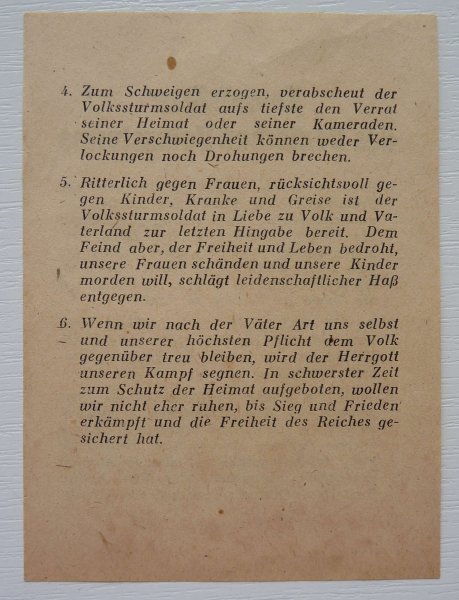 4. Zum Schweigen erzogen, verabscheut der Volkssturmsoldat aufs tiefste den Verrat seiner Heimat oder seiner Kameraden. Seine Verschwiegenheit können weder Verlockungen noch Drohungen brechen.

5. Ritterlich gegen Frauen, rücksichtsvoll gegen Kinder, Kranke und Greise ist der Volkssturmsoldat in Liebe zu Volk und Vaterland zur letzten Hingabe bereit. Dem Feind aber, der Freiheit und Leben bedroht, unsere Frauen schänden und unsere Kinder morden will, schlägt leidenschaftlicher Haß entgegen.

6. Wenn wir nach der Väter Art uns selbst und unserer höchsten Pflicht dem Volk gegenüber treu bleiben, wird der Herrgott unseren Kampf segnen. In schwerster Zeit zum Schutz der Heimat aufgeboten, wollen wir nicht eher ruhen, bis Sieg und Frieden erkämpft und die Freiheit des Reiches gesichert hat.